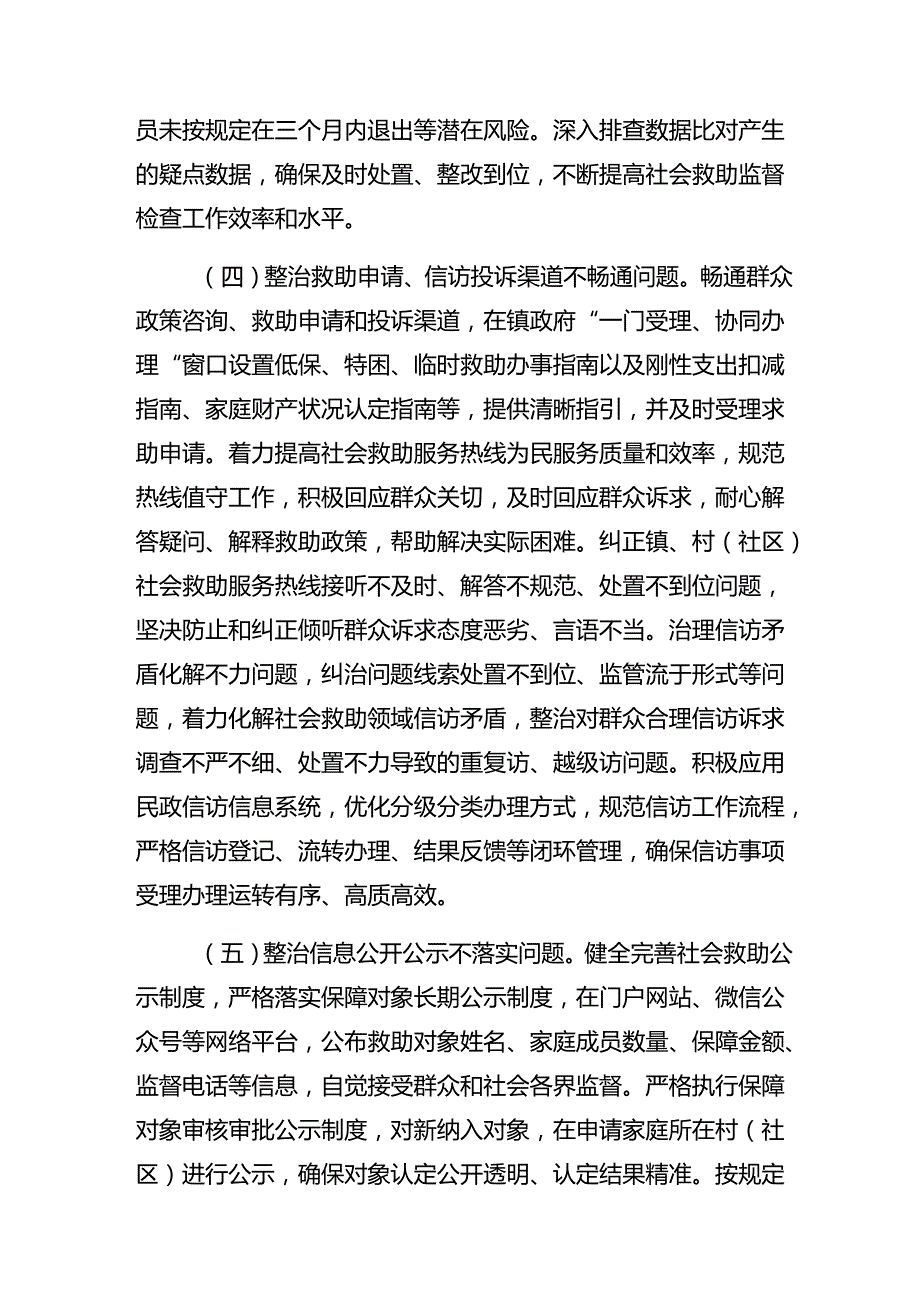 员未按规定在三个月内退出等潜在风险。深入排查数据比对产生的疑点数据，确保及时处置、整改到位，不断提高社会救助监督检查工作效率和水平。

（四）整治救助申请、信访投诉渠道不畅通问题。畅通群众政策咨询、救助申请和投诉渠道，在镇政府“一门受理、协同办理“窗口设置低保、特困、临时救助办事指南以及刚性支出扣减指南、家庭财产状况认定指南等，提供清晰指引，并及时受理求助申请。着力提高社会救助服务热线为民服务质量和效率，规范热线值守工作，积极回应群众关切，及时回应群众诉求，耐心解答疑问、解释救助政策，帮助解决实际困难。纠正镇、村（社区）社会救助服务热线接听不及时、解答不规范、处置不到位问题，坚决防止和纠正倾听群众诉求态度恶劣、言语不当。治理信访矛盾化解不力问题，纠治问题线索处置不到位、监管流于形式等问题，着力化解社会救助领域信访矛盾，整治对群众合理信访诉求调查不严不细、处置不力导致的重复访、越级访问题。积极应用民政信访信息系统，优化分级分类办理方式，规范信访工作流程，严格信访登记、流转办理、结果反馈等闭环管理，确保信访事项受理办理运转有序、高质高效。

（五）整治信息公开公示不落实问题。健全完善社会救助公示制度，严格落实保障对象长期公示制度，在门户网站、微信公众号等网络平台，公布救助对象姓名、家庭成员数量、保障金额、监督电话等信息，自觉接受群众和社会各界监督。严格执行保障对象审核审批公示制度，对新纳入对象，在申请家庭所在村（社区）进行公示，确保对象认定公开透明、认定结果精准。按规定